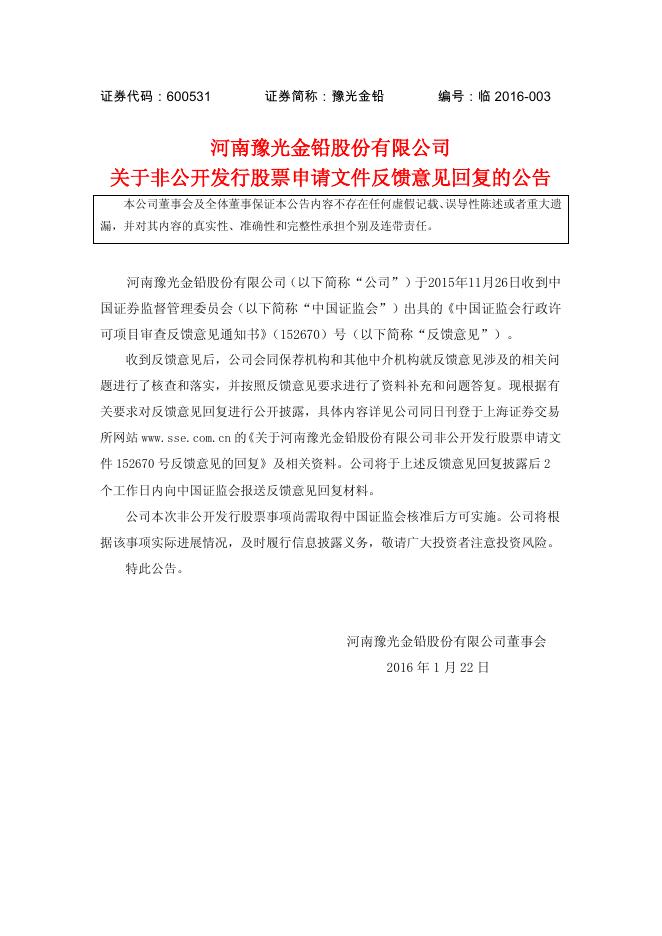 证券代码：600531　　证券简称：豫光金铅　　编号：临 2016-003

河南豫光金铅股份有限公司
关于非公开发行股票申请文件反馈意见回复的公告

本公司董事会及全体董事保证本公告内容不存在任何虚假记载、误导性陈述或者重大遗漏，并对其内容的真实性、准确性和完整性承担个别及连带责任。

河南豫光金铅股份有限公司（以下简称“公司”）于2015年11月26日收到中国证券监督管理委员会（以下简称“中国证监会”）出具的《中国证监会行政许可项目审查反馈意见通知书》（152670）号（以下简称“反馈意见”）。

收到反馈意见后，公司会同保荐机构和其他中介机构就反馈意见涉及的相关问题进行了核查和落实，并按照反馈意见要求进行了资料补充和问题答复。现根据有关要求对反馈意见回复进行公开披露，具体内容详见公司同日刊登于上海证券交易所网站 www.sse.com.cn 的《关于河南豫光金铅股份有限公司非公开发行股票申请文件 152670 号反馈意见的回复》及相关资料。公司将于上述反馈意见回复披露后 2 个工作日内向中国证监会报送反馈意见回复材料。

公司本次非公开发行股票事项尚需取得中国证监会核准后方可实施。公司将根据该事项实际进展情况，及时履行信息披露义务，敬请广大投资者注意投资风险。

特此公告。

河南豫光金铅股份有限公司董事会
2016 年 1 月 22 日